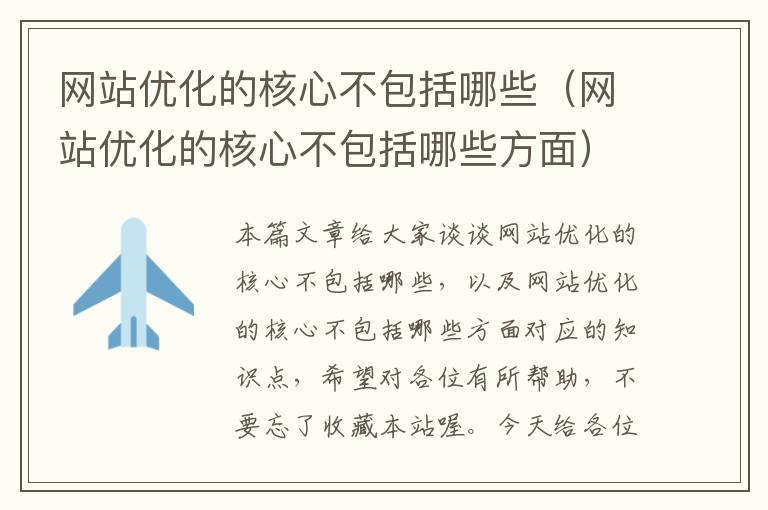 网站优化的核心不包括哪些（网站优化的核心不包括哪些方面）

本篇文章给大家谈谈网站优化的核心不包括哪些，以及网站优化的核心不包括哪些方面对应的知识点，希望对各位有所帮助，不要忘了收藏本站喔。今天给各位